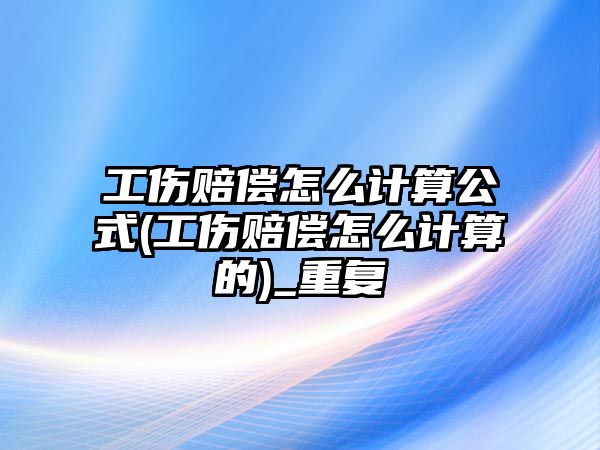 工伤赔偿怎么计算公式(工伤赔偿怎么计算的)_重复